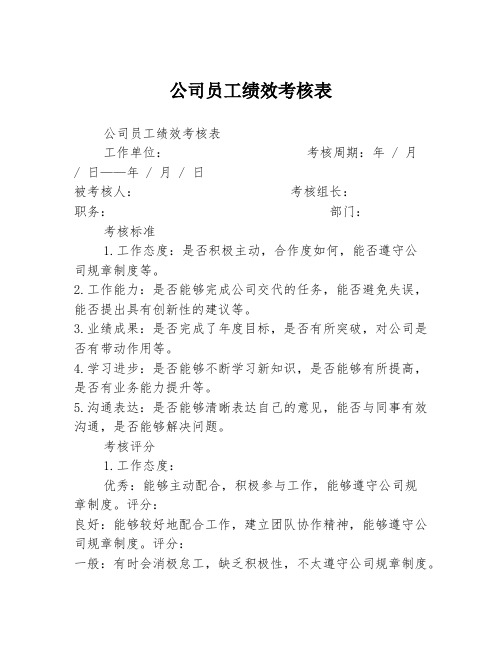 公司员工绩效考核表

公司员工绩效考核表

工作单位： 考核周期：年 / 月 / 日——年 / 月 / 日

被考核人： 考核组长：

职务： 部门：

考核标准

1.工作态度：是否积极主动，合作度如何，能否遵守公司规章制度等。

2.工作能力：是否能够完成公司交代的任务，能否避免失误，能否提出具有创新性的建议等。

3.业绩成果：是否完成了年度目标，是否有所突破，对公司是否有带动作用等。

4.学习进步：是否能够不断学习新知识，是否能够有所提高，是否有业务能力提升等。

5.沟通表达：是否能够清晰表达自己的意见，能否与同事有效沟通，是否能够解决问题。

考核评分

1.工作态度：

优秀：能够主动配合，积极参与工作，能够遵守公司规章制度。评分：

良好：能够较好地配合工作，建立团队协作精神，能够遵守公司规章制度。评分：

一般：有时会消极怠工，缺乏积极性，不太遵守公司规章制度。